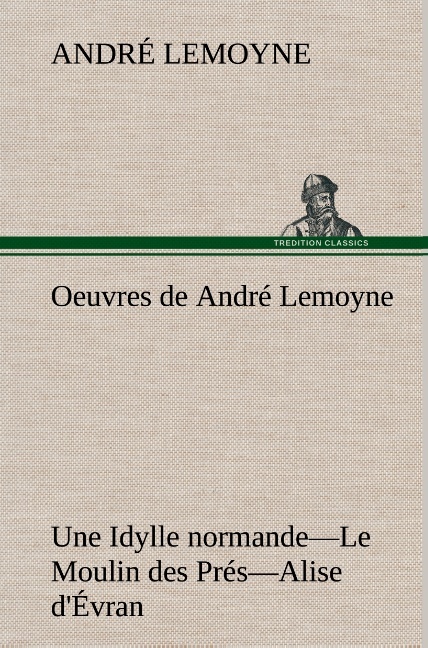 ANDRÉ LEMOYNE

TREDITION CLASSICS

Oeuvres de André Lemoyne

Une Idylle normande—Le Moulin des Prés—Alise d'Évran